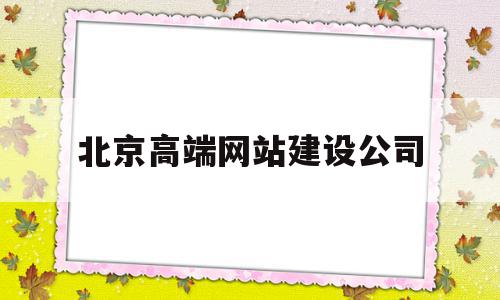 北京高端网站建设公司